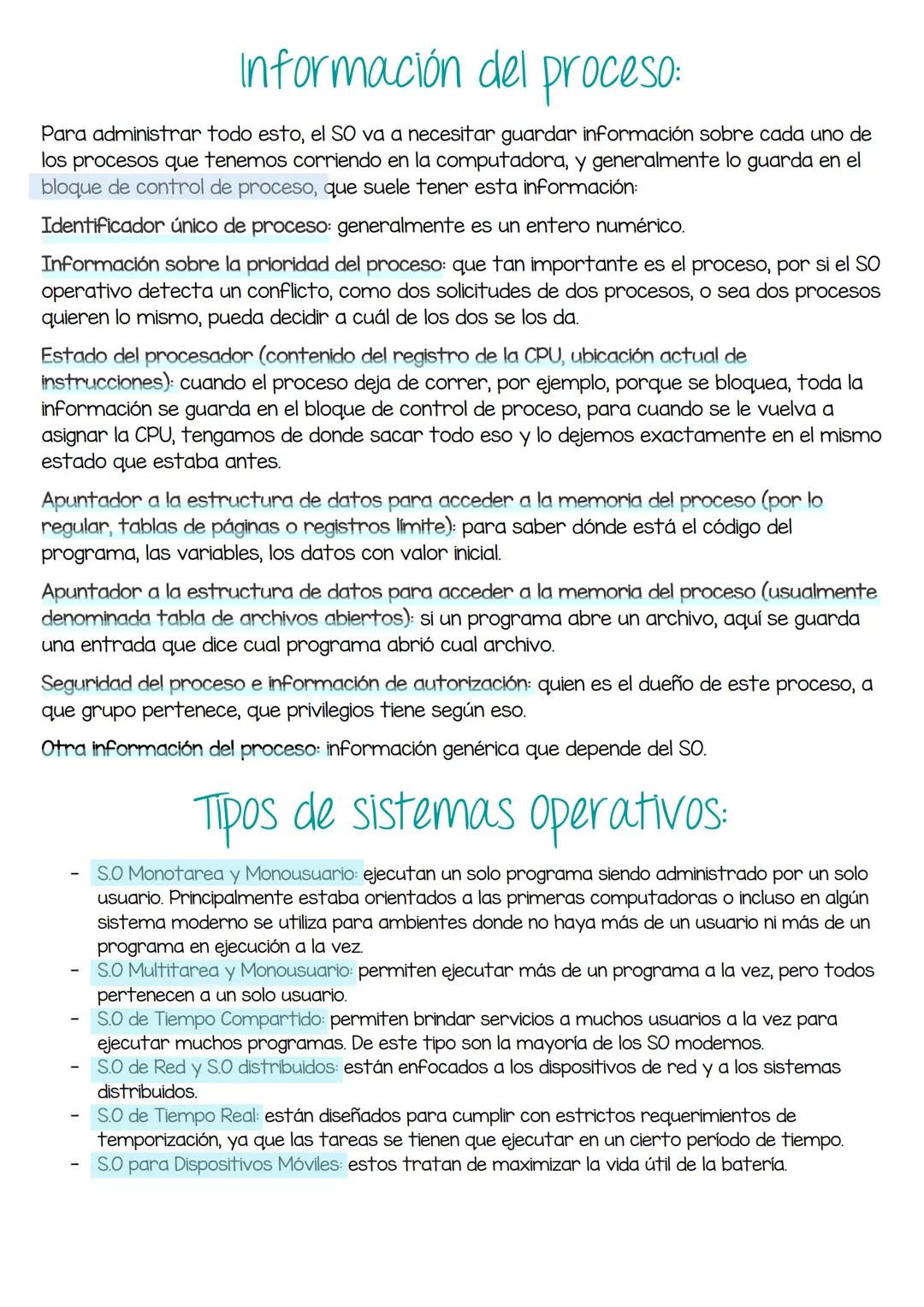 Información del proceso:

Para administrar todo esto, el SO va a necesitar guardar información sobre cada uno de los procesos que tenemos corriendo en la computadora, y generalmente lo guarda en el bloque de control de proceso, que suele tener esta información:

Identificador único de proceso: generalmente es un entero numérico.

Información sobre la prioridad del proceso: que tan importante es el proceso, por si el SO operativo detecta un conflicto, como dos solicitudes de dos procesos, o sea dos procesos quieren lo mismo, pueda decidir a cuál de los dos se los da.

Estado del procesador (contenido del registro de la CPU, ubicación actual de instrucciones): cuando el proceso deja de correr, por ejemplo, porque se bloquea, toda la información se guarda en el bloque de control de proceso, para cuando se le vuelva a asignar la CPU, tengamos de donde sacar todo eso y lo dejemos exactamente en el mismo estado que estaba antes.

Apuntador a la estructura de datos para acceder a la memoria del proceso (por lo regular, tablas de páginas o registros límite): para saber dónde está el código del programa, las variables, los datos con valor inicial.

Apuntador a la estructura de datos para acceder a la memoria del proceso (usualmente denominada tabla de archivos abiertos): si un programa abre un archivo, aquí se guarda una entrada que dice cual programa abrió cual archivo.

Seguridad del proceso e información de autorización: quien es el dueño de este proceso, a que grupo pertenece, que privilegios tiene según eso.

Otra información del proceso: información genérica que depende del SO.

Tipos de sistemas operativos:

- S.O Monotarea y Monousuario: ejecutan un solo programa siendo administrado por un solo usuario. Principalmente estaba orientados a las primeras computadoras o incluso en algún sistema moderno se utiliza para ambientes donde no haya más de un usuario ni más de un programa en ejecución a la vez.
- S.O Multitarea y Monousuario: permiten ejecutar más de un programa a la vez, pero todos pertenecen a un solo usuario.
- S.O de Tiempo Compartido: permiten brindar servicios a muchos usuarios a la vez para ejecutar muchos programas. De este tipo son la mayoría de los SO modernos.
- S.O de Red y S.O distribuidos: están enfocados a los dispositivos de red y a los sistemas distribuidos.
- S.O de Tiempo Real: están diseñados para cumplir con estrictos requerimientos de temporización, ya que las tareas se tienen que ejecutar en un cierto período de tiempo.
- S.O para Dispositivos Móviles: estos tratan de maximizar la vida útil de la batería.